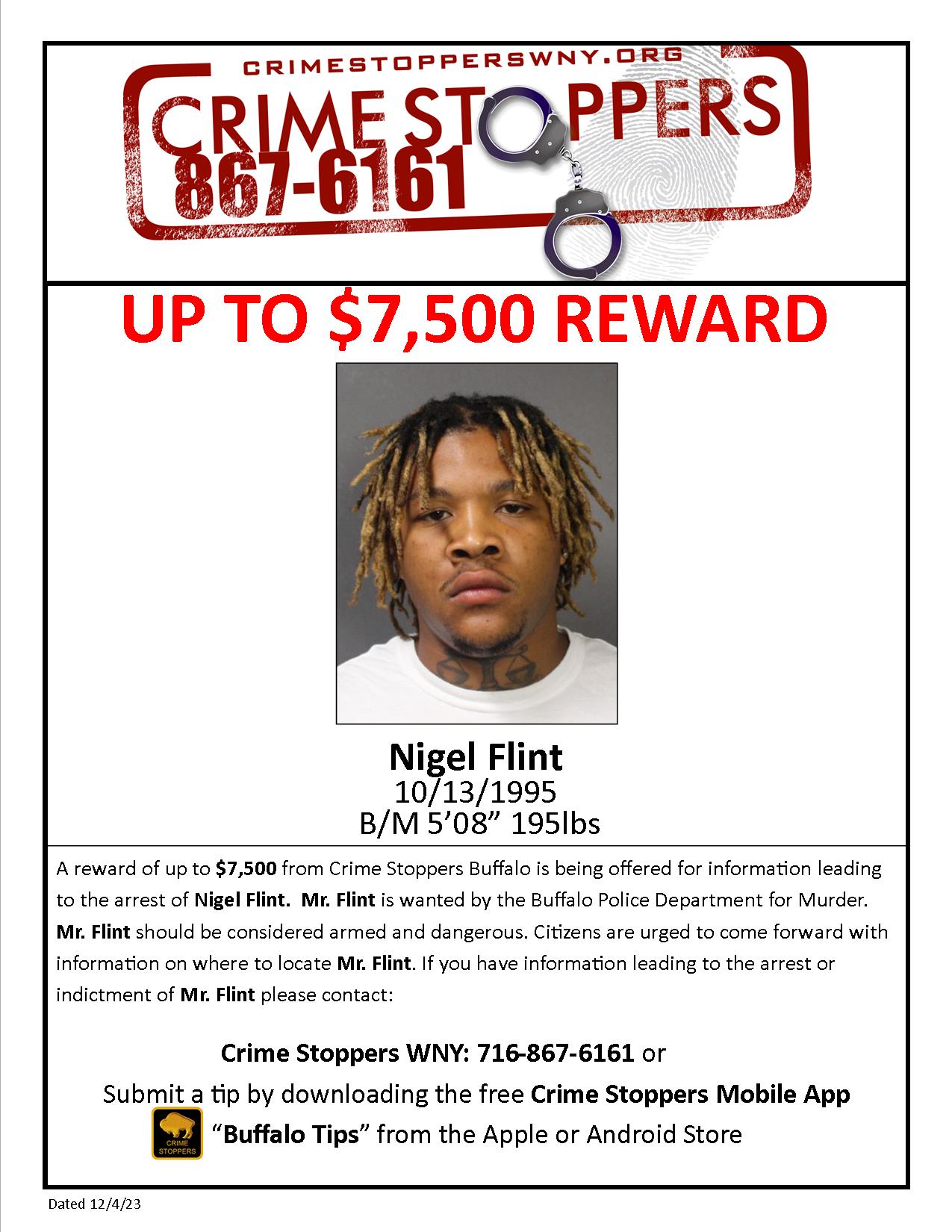 CRIMESTOPPERSWNY.ORG
CRIME STOPPERS
867-6161

UP TO $7,500 REWARD

Nigel Flint
10/13/1995
B/M 5’08” 195lbs

A reward of up to $7,500 from Crime Stoppers Buffalo is being offered for information leading to the arrest of Nigel Flint. Mr. Flint is wanted by the Buffalo Police Department for Murder. Mr. Flint should be considered armed and dangerous. Citizens are urged to come forward with information on where to locate Mr. Flint. If you have information leading to the arrest or indictment of Mr. Flint please contact:

Crime Stoppers WNY: 716-867-6161 or
Submit a tip by downloading the free Crime Stoppers Mobile App
CRIME STOPPERS “Buffalo Tips” from the Apple or Android Store

Dated 12/4/23